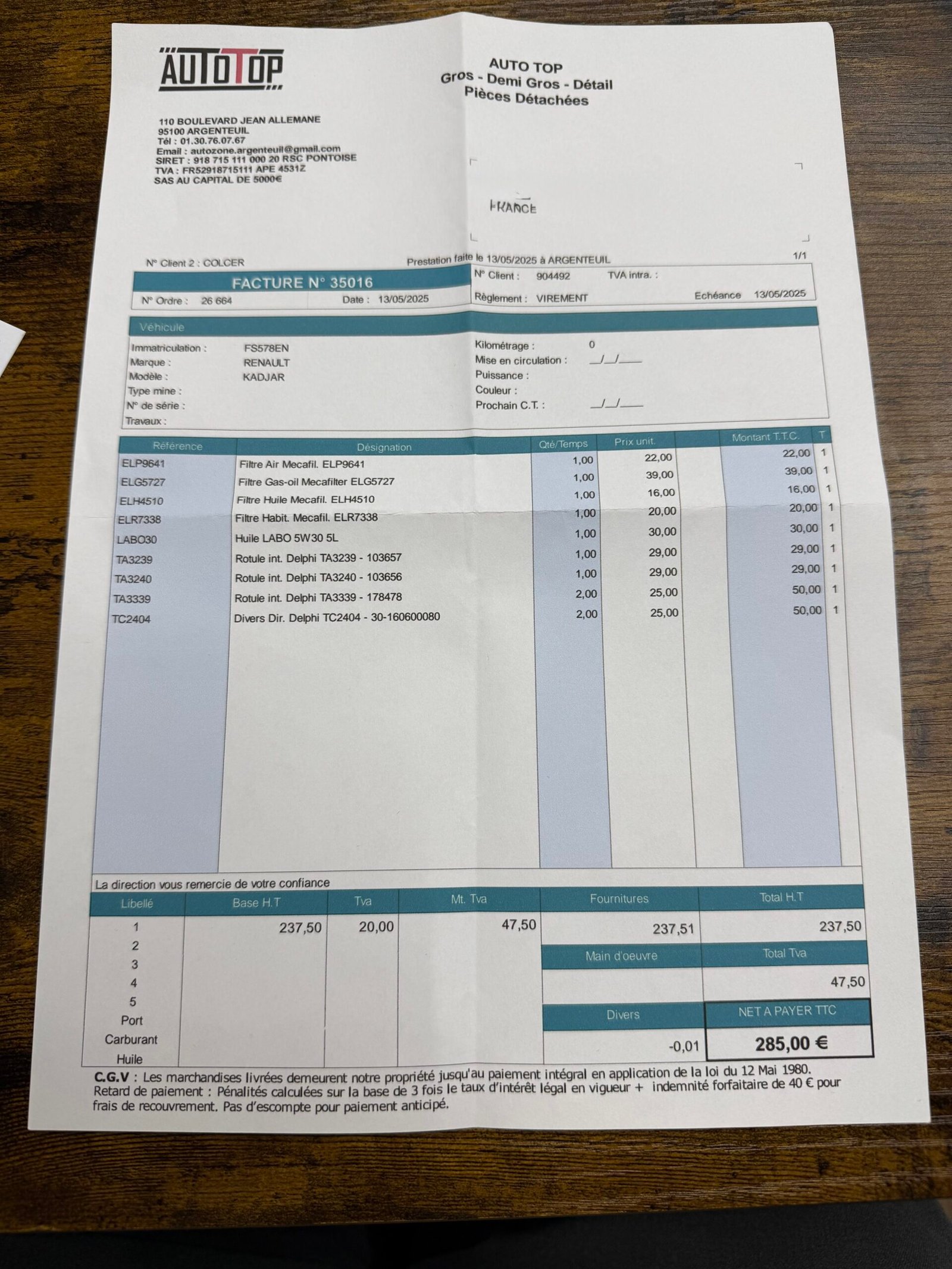 AUTOTOP

AUTO TOP
Gros - Demi Gros - Détail
Pièces Détachées

110 BOULEVARD JEAN ALLEMANE
95100 ARGENTEUIL
Tél : 01.30.76.07.67
Email : autozone.argenteuil@gmail.com
SIRET : 918 715 111 000 20 RSC PONTOISE
TVA : FR52918715111 APE 4531Z
SAS AU CAPITAL DE 5000€

FRANCE

N° Client 2 : COLCER
Prestation faite le 13/05/2025 à ARGENTEUIL
1/1

FACTURE N° 35016
N° Ordre : 26 664 Date : 13/05/2025
N° Client : 904492 TVA intra. :
Règlement : VIREMENT Echéance 13/05/2025

Véhicule
Immatriculation : FS578EN
Marque : RENAULT
Modèle : KADJAR
Type mine :
N° de série :
Travaux :
Kilométrage : 0
Mise en circulation : __/__/____
Puissance :
Couleur :
Prochain C.T. : __/__/____

| Référence | Désignation | Qté/Temps | Prix unit. | | Montant T.T.C. | T |
|---|---|---|---|---|---|---|
| ELP9641 | Filtre Air Mecafil. ELP9641 | 1,00 | 22,00 | | 22,00 | 1 |
| ELG5727 | Filtre Gas-oil Mecafilter ELG5727 | 1,00 | 39,00 | | 39,00 | 1 |
| ELH4510 | Filtre Huile Mecafil. ELH4510 | 1,00 | 16,00 | | 16,00 | 1 |
| ELR7338 | Filtre Habit. Mecafil. ELR7338 | 1,00 | 20,00 | | 20,00 | 1 |
| LABO30 | Huile LABO 5W30 5L | 1,00 | 30,00 | | 30,00 | 1 |
| TA3239 | Rotule int. Delphi TA3239 - 103657 | 1,00 | 29,00 | | 29,00 | 1 |
| TA3240 | Rotule int. Delphi TA3240 - 103656 | 1,00 | 29,00 | | 29,00 | 1 |
| TA3339 | Rotule int. Delphi TA3339 - 178478 | 2,00 | 25,00 | | 50,00 | 1 |
| TC2404 | Divers Dir. Delphi TC2404 - 30-160600080 | 2,00 | 25,00 | | 50,00 | 1 |

La direction vous remercie de votre confiance

| Libellé | Base H.T | Tva | Mt. Tva |
|---|---|---|---|
| 1 | 237,50 | 20,00 | 47,50 |
| 2 | | | |
| 3 | | | |
| 4 | | | |
| 5 | | | |
| Port | | | |
| Carburant | | | |
| Huile | | | |

| Fournitures | Total H.T |
|---|---|
| 237,51 | 237,50 |
| Main d'oeuvre | Total Tva |
| | 47,50 |
| Divers | NET A PAYER TTC |
| -0,01 | 285,00 € |

C.G.V : Les marchandises livrées demeurent notre propriété jusqu'au paiement intégral en application de la loi du 12 Mai 1980. Retard de paiement : Pénalités calculées sur la base de 3 fois le taux d'intérêt légal en vigueur + indemnité forfaitaire de 40 € pour frais de recouvrement. Pas d'escompte pour paiement anticipé.